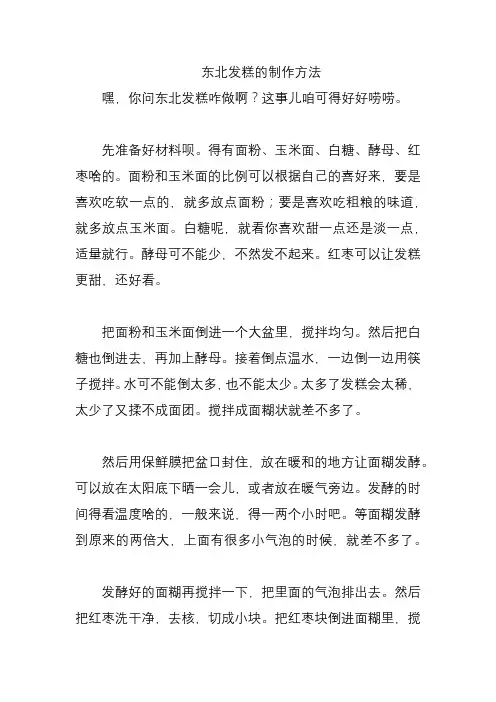 东北发糕的制作方法

嘿，你问东北发糕咋做啊？这事儿咱可得好好唠唠。

先准备好材料呗。得有面粉、玉米面、白糖、酵母、红枣啥的。面粉和玉米面的比例可以根据自己的喜好来，要是喜欢吃软一点的，就多放点面粉；要是喜欢吃粗粮的味道，就多放点玉米面。白糖呢，就看你喜欢甜一点还是淡一点，适量就行。酵母可不能少，不然发不起来。红枣可以让发糕更甜，还好看。

把面粉和玉米面倒进一个大盆里，搅拌均匀。然后把白糖也倒进去，再加上酵母。接着倒点温水，一边倒一边用筷子搅拌。水可不能倒太多，也不能太少。太多了发糕会太稀，太少了又揉不成面团。搅拌成面糊状就差不多了。

然后用保鲜膜把盆口封住，放在暖和的地方让面糊发酵。可以放在太阳底下晒一会儿，或者放在暖气旁边。发酵的时间得看温度啥的，一般来说，得一两个小时吧。等面糊发酵到原来的两倍大，上面有很多小气泡的时候，就差不多了。

发酵好的面糊再搅拌一下，把里面的气泡排出去。然后把红枣洗干净，去核，切成小块。把红枣块倒进面糊里，搅